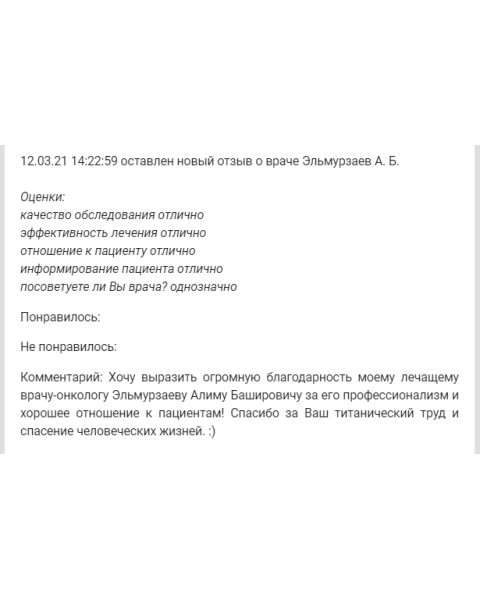 12.03.21 14:22:59 оставлен новый отзыв о враче Эльмурзаев А. Б.

Оценки:
качество обследования отлично
эффективность лечения отлично
отношение к пациенту отлично
информирование пациента отлично
посоветуете ли Вы врача? однозначно

Понравилось:

Не понравилось:

Комментарий: Хочу выразить огромную благодарность моему лечащему врачу-онкологу Эльмурзаеву Алиму Башировичу за его профессионализм и хорошее отношение к пациентам! Спасибо за Ваш титанический труд и спасение человеческих жизней. :)